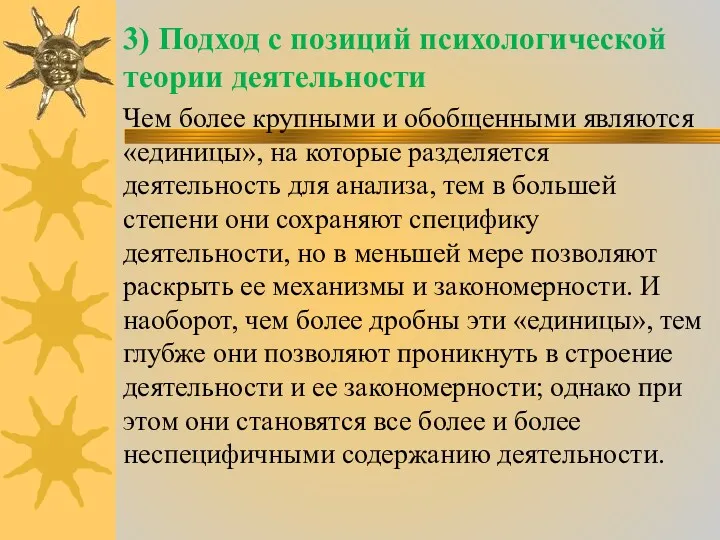 3) Подход с позиций психологической теории деятельности

Чем более крупными и обобщенными являются «единицы», на которые разделяется деятельность для анализа, тем в большей степени они сохраняют специфику деятельности, но в меньшей мере позволяют раскрыть ее механизмы и закономерности. И наоборот, чем более дробны эти «единицы», тем глубже они позволяют проникнуть в строение деятельности и ее закономерности; однако при этом они становятся все более и более неспецифичными содержанию деятельности.